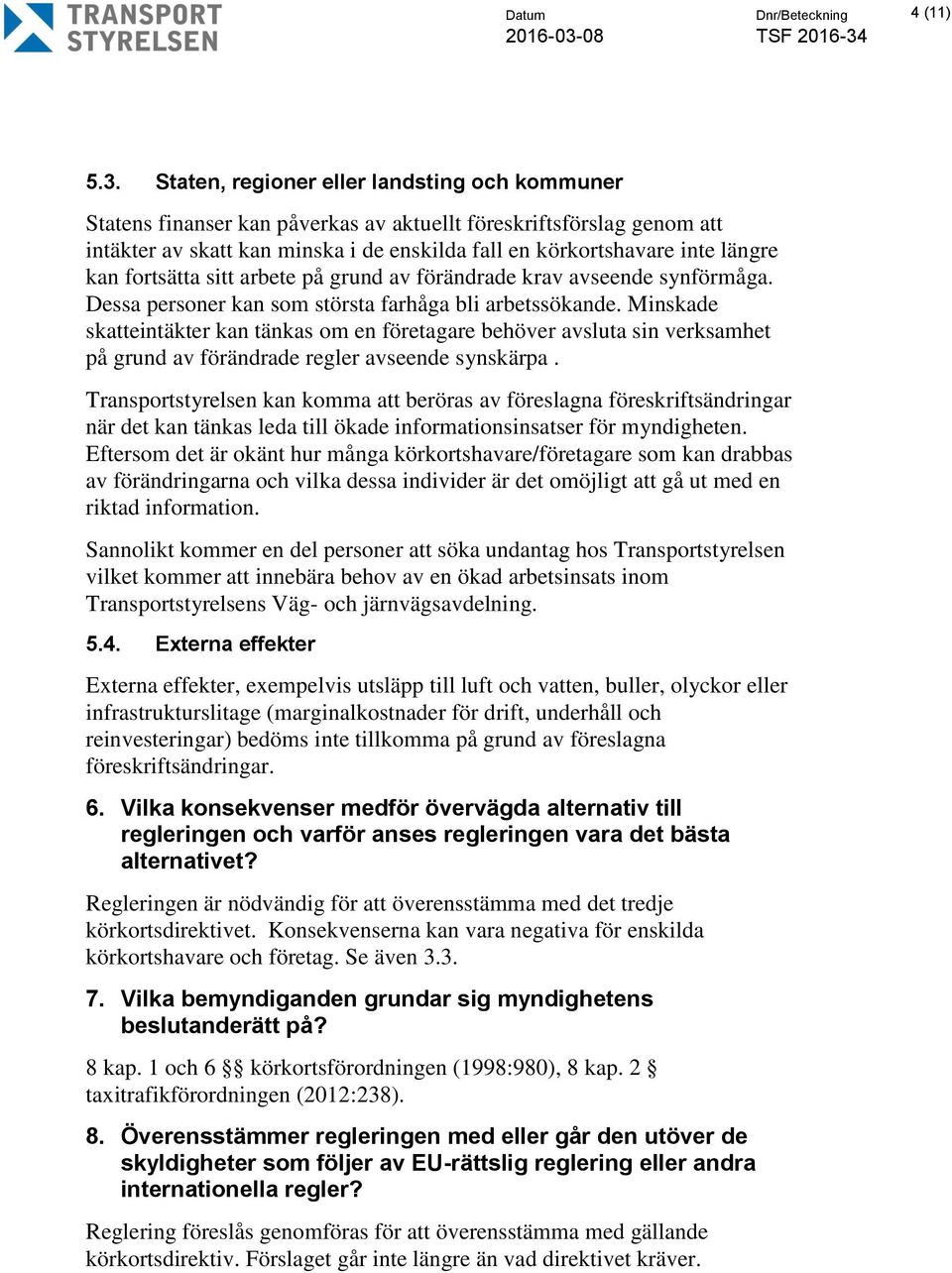 TRANSPORT STYRELSEN

Datum
2016-03-08

Dnr/Beteckning
TSF 2016-34

4 (11)

5.3. Staten, regioner eller landsting och kommuner

Statens finanser kan påverkas av aktuellt föreskriftsförslag genom att intäkter av skatt kan minska i de enskilda fall en körkortshavare inte längre kan fortsätta sitt arbete på grund av förändrade krav avseende synförmåga. Dessa personer kan som största farhåga bli arbetssökande. Minskade skatteintäkter kan tänkas om en företagare behöver avsluta sin verksamhet på grund av förändrade regler avseende synskärpa .

Transportstyrelsen kan komma att beröras av föreslagna föreskriftsändringar när det kan tänkas leda till ökade informationsinsatser för myndigheten. Eftersom det är okänt hur många körkortshavare/företagare som kan drabbas av förändringarna och vilka dessa individer är det omöjligt att gå ut med en riktad information.

Sannolikt kommer en del personer att söka undantag hos Transportstyrelsen vilket kommer att innebära behov av en ökad arbetsinsats inom Transportstyrelsens Väg- och järnvägsavdelning.

5.4. Externa effekter

Externa effekter, exempelvis utsläpp till luft och vatten, buller, olyckor eller infrastrukturslitage (marginalkostnader för drift, underhåll och reinvesteringar) bedöms inte tillkomma på grund av föreslagna föreskriftsändringar.

6. Vilka konsekvenser medför övervägda alternativ till regleringen och varför anses regleringen vara det bästa alternativet?

Regleringen är nödvändig för att överensstämma med det tredje körkortsdirektivet. Konsekvenserna kan vara negativa för enskilda körkortshavare och företag. Se även 3.3.

7. Vilka bemyndiganden grundar sig myndighetens beslutanderätt på?

8 kap. 1 och 6 §§ körkortsförordningen (1998:980), 8 kap. 2 § taxitrafikförordningen (2012:238).

8. Överensstämmer regleringen med eller går den utöver de skyldigheter som följer av EU-rättslig reglering eller andra internationella regler?

Reglering föreslås genomföras för att överensstämma med gällande körkortsdirektiv. Förslaget går inte längre än vad direktivet kräver.